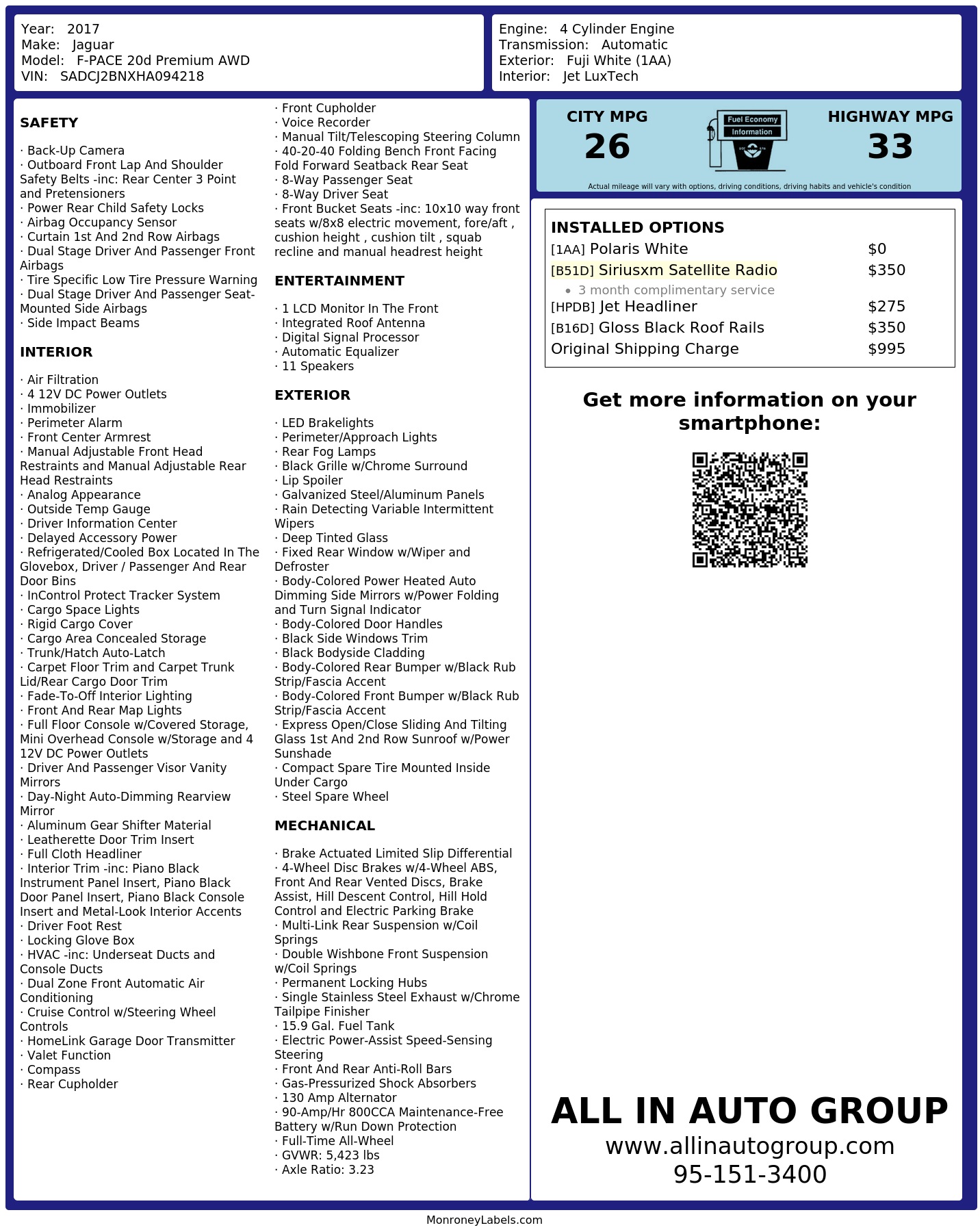 Year: 2017
Make: Jaguar
Model: F-PACE 20d Premium AWD
VIN: SADCJ2BNXHA094218

Engine: 4 Cylinder Engine
Transmission: Automatic
Exterior: Fuji White (1AA)
Interior: Jet LuxTech

SAFETY

· Back-Up Camera
· Outboard Front Lap And Shoulder Safety Belts -inc: Rear Center 3 Point and Pretensioners
· Power Rear Child Safety Locks
· Airbag Occupancy Sensor
· Curtain 1st And 2nd Row Airbags
· Dual Stage Driver And Passenger Front Airbags
· Tire Specific Low Tire Pressure Warning
· Dual Stage Driver And Passenger Seat-Mounted Side Airbags
· Side Impact Beams

INTERIOR

· Air Filtration
· 4 12V DC Power Outlets
· Immobilizer
· Perimeter Alarm
· Front Center Armrest
· Manual Adjustable Front Head Restraints and Manual Adjustable Rear Head Restraints
· Analog Appearance
· Outside Temp Gauge
· Driver Information Center
· Delayed Accessory Power
· Refrigerated/Cooled Box Located In The Glovebox, Driver / Passenger And Rear Door Bins
· InControl Protect Tracker System
· Cargo Space Lights
· Rigid Cargo Cover
· Cargo Area Concealed Storage
· Trunk/Hatch Auto-Latch
· Carpet Floor Trim and Carpet Trunk Lid/Rear Cargo Door Trim
· Fade-To-Off Interior Lighting
· Front And Rear Map Lights
· Full Floor Console w/Covered Storage, Mini Overhead Console w/Storage and 4 12V DC Power Outlets
· Driver And Passenger Visor Vanity Mirrors
· Day-Night Auto-Dimming Rearview Mirror
· Aluminum Gear Shifter Material
· Leatherette Door Trim Insert
· Full Cloth Headliner
· Interior Trim -inc: Piano Black Instrument Panel Insert, Piano Black Door Panel Insert, Piano Black Console Insert and Metal-Look Interior Accents
· Driver Foot Rest
· Locking Glove Box
· HVAC -inc: Underseat Ducts and Console Ducts
· Dual Zone Front Automatic Air Conditioning
· Cruise Control w/Steering Wheel Controls
· HomeLink Garage Door Transmitter
· Valet Function
· Compass
· Rear Cupholder
· Front Cupholder
· Voice Recorder
· Manual Tilt/Telescoping Steering Column
· 40-20-40 Folding Bench Front Facing Fold Forward Seatback Rear Seat
· 8-Way Passenger Seat
· 8-Way Driver Seat
· Front Bucket Seats -inc: 10x10 way front seats w/8x8 electric movement, fore/aft , cushion height , cushion tilt , squab recline and manual headrest height

ENTERTAINMENT

· 1 LCD Monitor In The Front
· Integrated Roof Antenna
· Digital Signal Processor
· Automatic Equalizer
· 11 Speakers

EXTERIOR

· LED Brakelights
· Perimeter/Approach Lights
· Rear Fog Lamps
· Black Grille w/Chrome Surround
· Lip Spoiler
· Galvanized Steel/Aluminum Panels
· Rain Detecting Variable Intermittent Wipers
· Deep Tinted Glass
· Fixed Rear Window w/Wiper and Defroster
· Body-Colored Power Heated Auto Dimming Side Mirrors w/Power Folding and Turn Signal Indicator
· Body-Colored Door Handles
· Black Side Windows Trim
· Black Bodyside Cladding
· Body-Colored Rear Bumper w/Black Rub Strip/Fascia Accent
· Body-Colored Front Bumper w/Black Rub Strip/Fascia Accent
· Express Open/Close Sliding And Tilting Glass 1st And 2nd Row Sunroof w/Power Sunshade
· Compact Spare Tire Mounted Inside Under Cargo
· Steel Spare Wheel

MECHANICAL

· Brake Actuated Limited Slip Differential
· 4-Wheel Disc Brakes w/4-Wheel ABS, Front And Rear Vented Discs, Brake Assist, Hill Descent Control, Hill Hold Control and Electric Parking Brake
· Multi-Link Rear Suspension w/Coil Springs
· Double Wishbone Front Suspension w/Coil Springs
· Permanent Locking Hubs
· Single Stainless Steel Exhaust w/Chrome Tailpipe Finisher
· 15.9 Gal. Fuel Tank
· Electric Power-Assist Speed-Sensing Steering
· Front And Rear Anti-Roll Bars
· Gas-Pressurized Shock Absorbers
· 130 Amp Alternator
· 90-Amp/Hr 800CCA Maintenance-Free Battery w/Run Down Protection
· Full-Time All-Wheel
· GVWR: 5,423 lbs
· Axle Ratio: 3.23

CITY MPG
26
Fuel Economy
Information
HIGHWAY MPG
33
Actual mileage will vary with options, driving conditions, driving habits and vehicle's condition

INSTALLED OPTIONS
| | |
|---|---|
| [1AA] Polaris White | $0 |
| [B51D] Siriusxm Satellite Radio | $350 |
| • 3 month complimentary service | |
| [HPDB] Jet Headliner | $275 |
| [B16D] Gloss Black Roof Rails | $350 |
| Original Shipping Charge | $995 |

Get more information on your smartphone:

ALL IN AUTO GROUP
www.allinautogroup.com
95-151-3400

MonroneyLabels.com